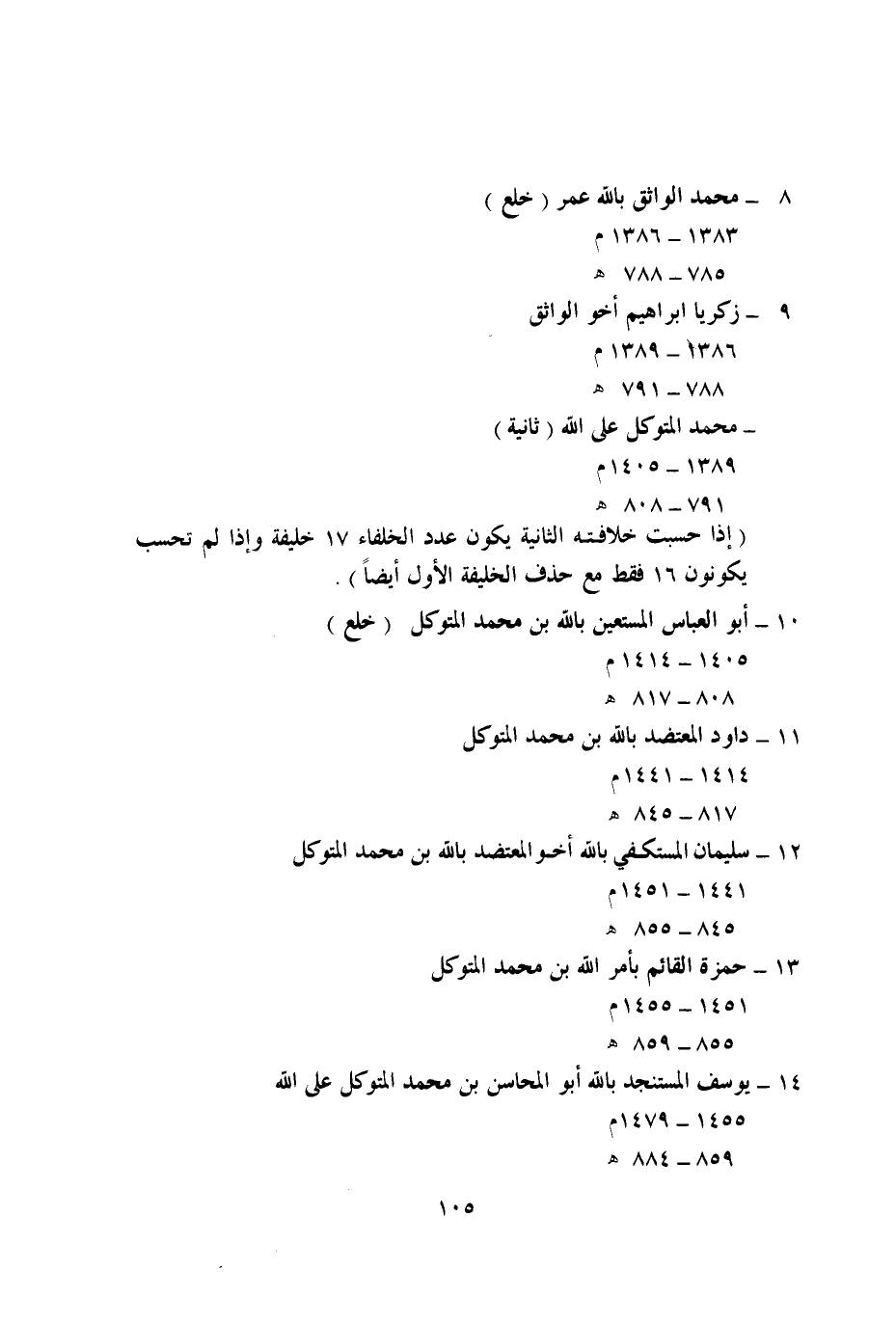 ٨ ـ محمد الواثق بالله عمر ( خلع )
١٣٨٣ ـ ١٣٨٦ م
٧٨٥ ـ ٧٨٨ هـ

٩ ـ زكريا ابراهيم أخو الواثق
١٣٨٦ ـ ١٣٨٩ م
٧٨٨ ـ ٧٩١ هـ

ـ محمد المتوكل على الله ( ثانية )
١٣٨٩ ـ ١٤٠٥م
٧٩١ ـ ٨٠٨ هـ

( إذا حسبت خلافته الثانية يكون عدد الخلفاء ١٧ خليفة وإذا لم تحسب يكونون ١٦ فقط مع حذف الخليفة الأول أيضاً ) .

١٠ ـ أبو العباس المستعين بالله بن محمد المتوكل ( خلع )
١٤٠٥ ـ ١٤١٤م
٨٠٨ ـ ٨١٧ هـ

١١ ـ داود المعتضد بالله بن محمد المتوكل
١٤١٤ ـ ١٤٤١م
٨١٧ ـ ٨٤٥ هـ

١٢ ـ سليمان المستكفي بالله أخو المعتضد بالله بن محمد المتوكل
١٤٤١ ـ ١٤٥١م
٨٤٥ ـ ٨٥٥ هـ

١٣ ـ حمزة القائم بأمر الله بن محمد المتوكل
١٤٥١ ـ ١٤٥٥م
٨٥٥ ـ ٨٥٩ هـ

١٤ ـ يوسف المستنجد بالله أبو المحاسن بن محمد المتوكل على الله
١٤٥٥ ـ ١٤٧٩م
٨٥٩ ـ ٨٨٤ هـ

١٠٥